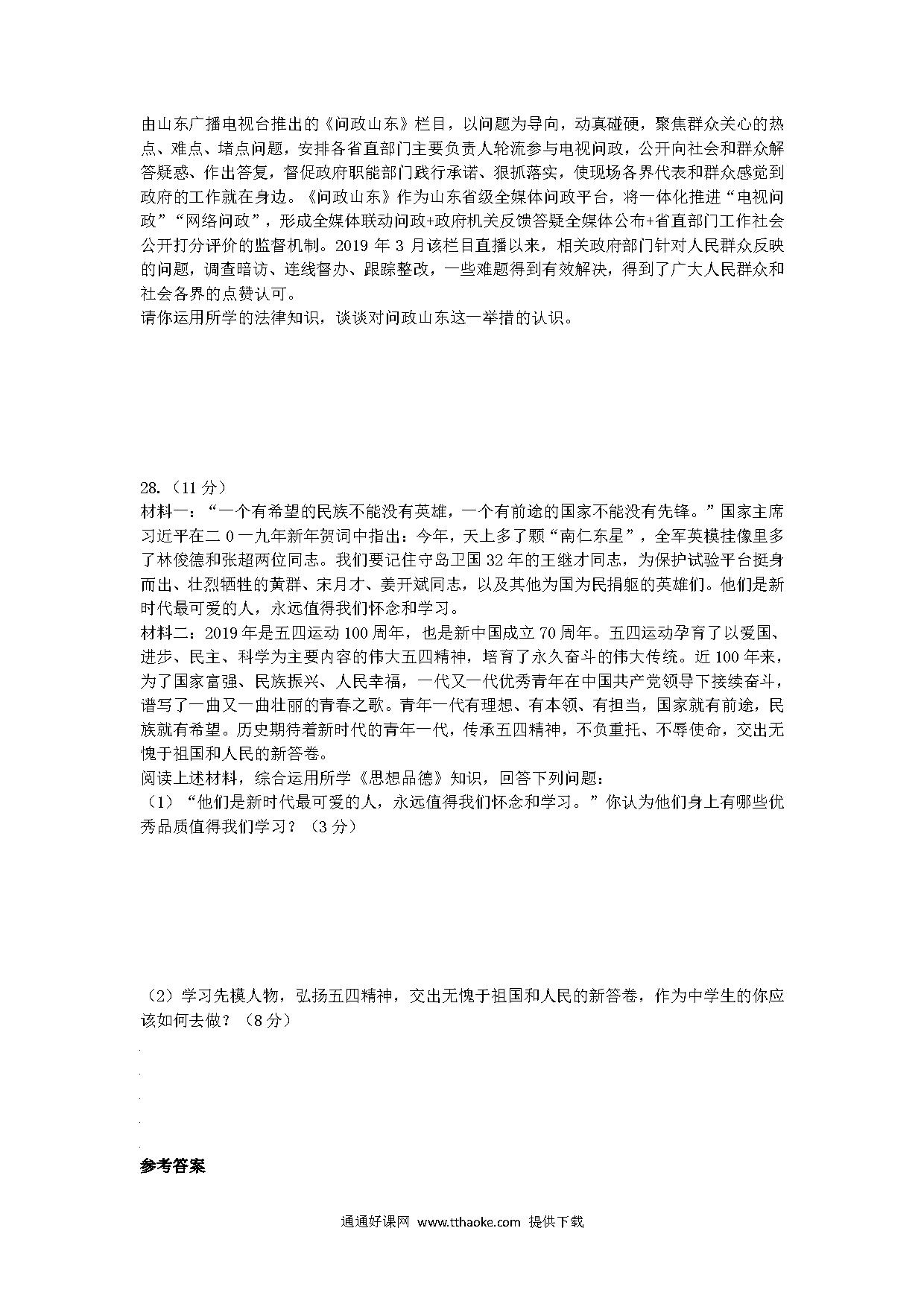 由山东广播电视台推出的《问政山东》栏目，以问题为导向，动真碰硬，聚焦群众关心的热点、难点、堵点问题，安排各省直部门主要负责人轮流参与电视问政，公开向社会和群众解答疑惑、作出答复，督促政府职能部门践行承诺、狠抓落实，使现场各界代表和群众感觉到政府的工作就在身边。《问政山东》作为山东省级全媒体问政平台，将一体化推进“电视问政”“网络问政”，形成全媒体联动问政+政府机关反馈答疑全媒体公布+省直部门工作社会公开打分评价的监督机制。2019 年 3 月该栏目直播以来，相关政府部门针对人民群众反映的问题，调查暗访、连线督办、跟踪整改，一些难题得到有效解决，得到了广大人民群众和社会各界的点赞认可。
请你运用所学的法律知识，谈谈对问政山东这一举措的认识。

28.（11 分）
材料一：“一个有希望的民族不能没有英雄，一个有前途的国家不能没有先锋。”国家主席习近平在二 0 一九年新年贺词中指出：今年，天上多了颗“南仁东星”，全军英模挂像里多了林俊德和张超两位同志。我们要记住守岛卫国 32 年的王继才同志，为保护试验平台挺身而出、壮烈牺牲的黄群、宋月才、姜开斌同志，以及其他为国为民捐躯的英雄们。他们是新时代最可爱的人，永远值得我们怀念和学习。
材料二：2019 年是五四运动 100 周年，也是新中国成立 70 周年。五四运动孕育了以爱国、进步、民主、科学为主要内容的伟大五四精神，培育了永久奋斗的伟大传统。近 100 年来，为了国家富强、民族振兴、人民幸福，一代又一代优秀青年在中国共产党领导下接续奋斗，谱写了一曲又一曲壮丽的青春之歌。青年一代有理想、有本领、有担当，国家就有前途，民族就有希望。历史期待着新时代的青年一代，传承五四精神，不负重托、不辱使命，交出无愧于祖国和人民的新答卷。
阅读上述材料，综合运用所学《思想品德》知识，回答下列问题：
（1）“他们是新时代最可爱的人，永远值得我们怀念和学习。”你认为他们身上有哪些优秀品质值得我们学习？（3 分）

（2）学习先模人物，弘扬五四精神，交出无愧于祖国和人民的新答卷，作为中学生的你应该如何去做？（8 分）

参考答案

通通好课网 www.tthaoke.com 提供下载